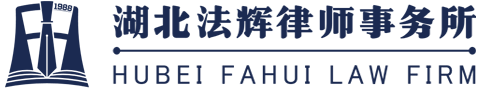 1988

湖北法辉律师事务所

HUBEI FAHUI LAW FIRM